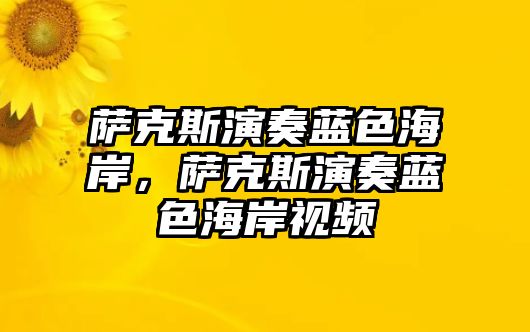 萨克斯演奏蓝色海岸，萨克斯演奏蓝色海岸视频